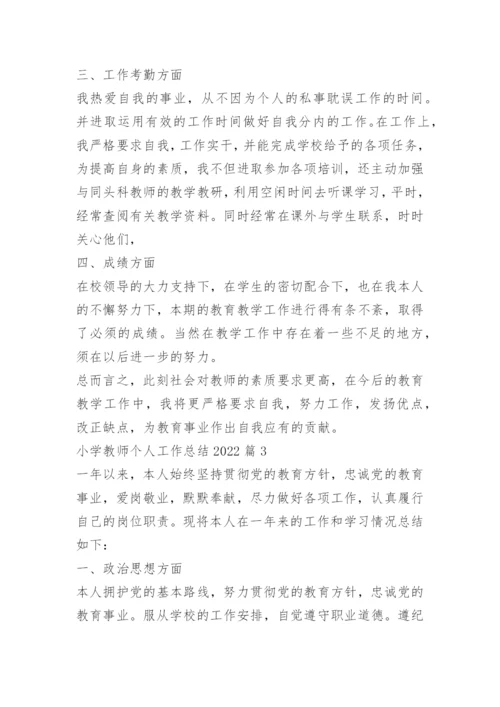 三、工作考勤方面

我热爱自我的事业，从不因为个人的私事耽误工作的时间。并进取运用有效的工作时间做好自我分内的工作。在工作上，我严格要求自我，工作实干，并能完成学校给予的各项任务，为提高自身的素质，我不但进取参加各项培训，还主动加强与同头科教师的教学教研，利用空闲时间去听课学习，平时，经常查阅有关教学资料。同时经常在课外与学生联系，时时关心他们，

四、成绩方面

在校领导的大力支持下，在学生的密切配合下，也在我本人的不懈努力下，本期的教育教学工作进行得有条不紊，取得了必须的成绩。当然在教学工作中存在着一些不足的地方，须在以后进一步的努力。

总而言之，此刻社会对教师的素质要求更高，在今后的教育教学工作中，我将更严格要求自我，努力工作，发扬优点，改正缺点，为教育事业作出自我应有的贡献。

小学教师个人工作总结 2022 篇 3

一年以来，本人始终坚持贯彻党的教育方针，忠诚党的教育事业，爱岗敬业，默默奉献，尽力做好各项工作，认真履行自己的岗位职责。现将本人在一年来的工作和学习情况总结如下：

一、政治思想方面

本人拥护党的基本路线，努力贯彻党的教育方针，忠诚党的教育事业。服从学校的工作安排，自觉遵守职业道德。遵纪